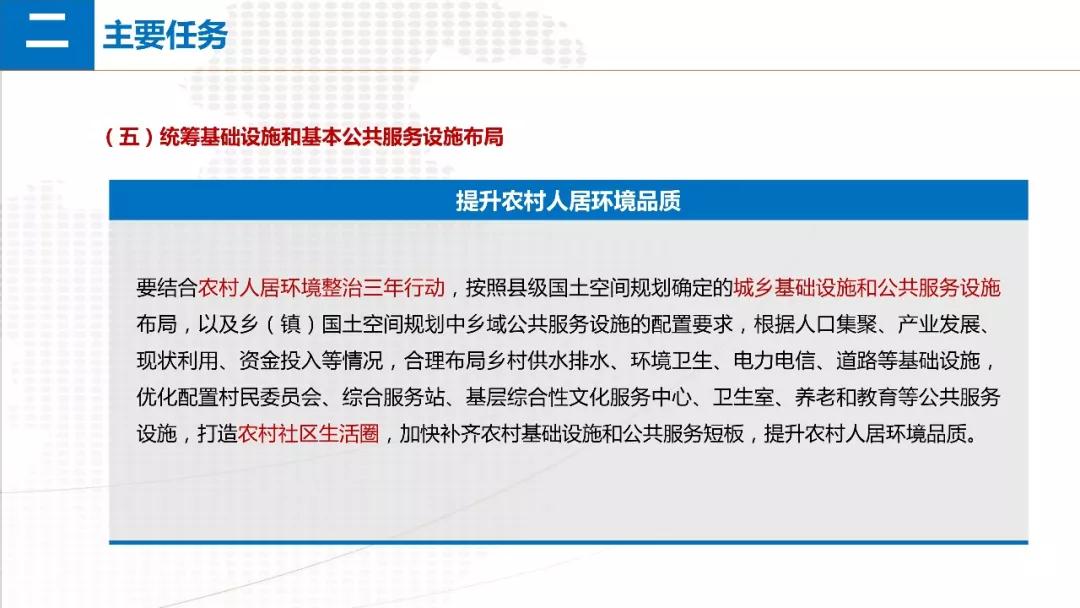 二

主要任务

（五）统筹基础设施和基本公共服务设施布局

提升农村人居环境品质

要结合农村人居环境整治三年行动，按照县级国土空间规划确定的城乡基础设施和公共服务设施布局，以及乡（镇）国土空间规划中乡域公共服务设施的配置要求，根据人口集聚、产业发展、现状利用、资金投入等情况，合理布局乡村供水排水、环境卫生、电力电信、道路等基础设施，优化配置村民委员会、综合服务站、基层综合性文化服务中心、卫生室、养老和教育等公共服务设施，打造农村社区生活圈，加快补齐农村基础设施和公共服务短板，提升农村人居环境品质。